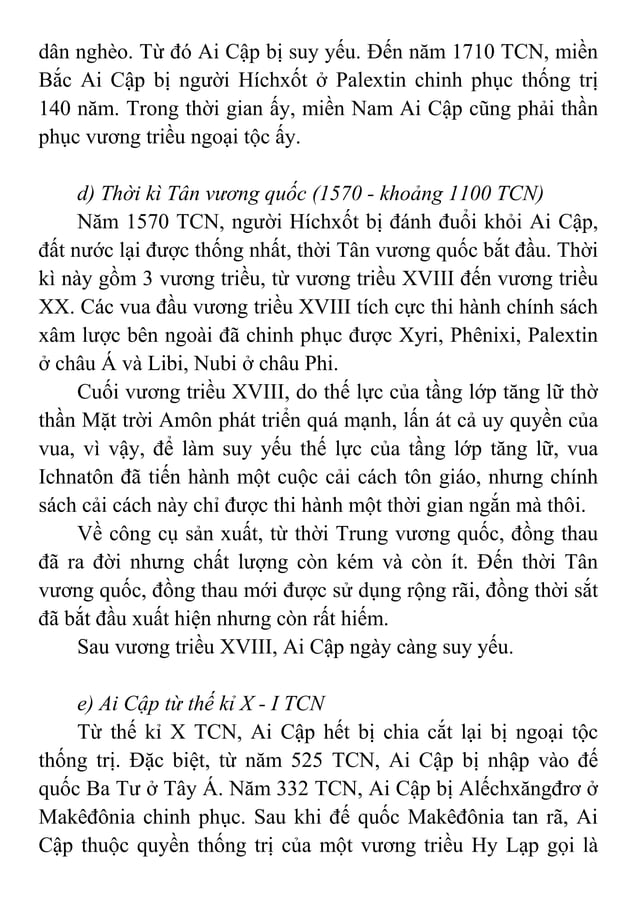 dân nghèo. Từ đó Ai Cập bị suy yếu. Đến năm 1710 TCN, miền Bắc Ai Cập bị người Híchxốt ở Palextin chinh phục thống trị 140 năm. Trong thời gian ấy, miền Nam Ai Cập cũng phải thần phục vương triều ngoại tộc ấy.

d) Thời kì Tân vương quốc (1570 - khoảng 1100 TCN)

Năm 1570 TCN, người Híchxốt bị đánh đuổi khỏi Ai Cập, đất nước lại được thống nhất, thời Tân vương quốc bắt đầu. Thời kì này gồm 3 vương triều, từ vương triều XVIII đến vương triều XX. Các vua đầu vương triều XVIII tích cực thi hành chính sách xâm lược bên ngoài đã chinh phục được Xyri, Phênixi, Palextin ở châu Á và Libi, Nubi ở châu Phi.

Cuối vương triều XVIII, do thế lực của tầng lớp tăng lữ thờ thần Mặt trời Amôn phát triển quá mạnh, lấn át cả uy quyền của vua, vì vậy, để làm suy yếu thế lực của tầng lớp tăng lữ, vua Ichnatôn đã tiến hành một cuộc cải cách tôn giáo, nhưng chính sách cải cách này chỉ được thi hành một thời gian ngắn mà thôi.

Về công cụ sản xuất, từ thời Trung vương quốc, đồng thau đã ra đời nhưng chất lượng còn kém và còn ít. Đến thời Tân vương quốc, đồng thau mới được sử dụng rộng rãi, đồng thời sắt đã bắt đầu xuất hiện nhưng còn rất hiếm.

Sau vương triều XVIII, Ai Cập ngày càng suy yếu.

e) Ai Cập từ thế kỉ X - I TCN

Từ thế kỉ X TCN, Ai Cập hết bị chia cắt lại bị ngoại tộc thống trị. Đặc biệt, từ năm 525 TCN, Ai Cập bị nhập vào đế quốc Ba Tư ở Tây Á. Năm 332 TCN, Ai Cập bị Alếchxăngđrơ ở Makêđônia chinh phục. Sau khi đế quốc Makêđônia tan rã, Ai Cập thuộc quyền thống trị của một vương triều Hy Lạp gọi là